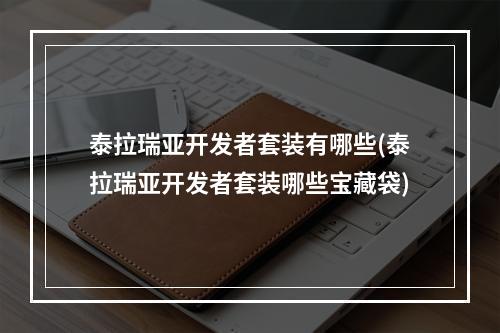 泰拉瑞亚开发者套装有哪些(泰拉瑞亚开发者套装哪些宝藏袋)